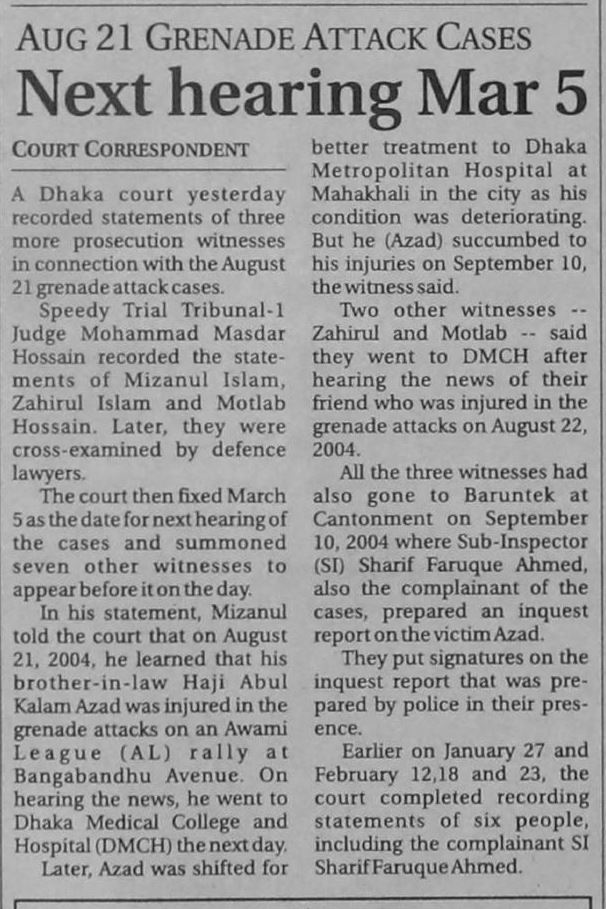 AUG 21 GRENADE ATTACK CASES

Next hearing Mar 5

COURT CORRESPONDENT

A Dhaka court yesterday recorded statements of three more prosecution witnesses in connection with the August 21 grenade attack cases.

Speedy Trial Tribunal-1 Judge Mohammad Masdar Hossain recorded the statements of Mizanul Islam, Zahirul Islam and Motlab Hossain. Later, they were cross-examined by defence lawyers.

The court then fixed March 5 as the date for next hearing of the cases and summoned seven other witnesses to appear before it on the day.

In his statement, Mizanul told the court that on August 21, 2004, he learned that his brother-in-law Haji Abul Kalam Azad was injured in the grenade attacks on an Awami League (AL) rally at Bangabandhu Avenue. On hearing the news, he went to Dhaka Medical College and Hospital (DMCH) the next day.

Later, Azad was shifted for better treatment to Dhaka Metropolitan Hospital at Mahakhali in the city as his condition was deteriorating. But he (Azad) succumbed to his injuries on September 10, the witness said.

Two other witnesses -- Zahirul and Motlab -- said they went to DMCH after hearing the news of their friend who was injured in the grenade attacks on August 22, 2004.

All the three witnesses had also gone to Baruntek at Cantonment on September 10, 2004 where Sub-Inspector (SI) Sharif Faruque Ahmed, also the complainant of the cases, prepared an inquest report on the victim Azad.

They put signatures on the inquest report that was prepared by police in their presence.

Earlier on January 27 and February 12,18 and 23, the court completed recording statements of six people, including the complainant SI Sharif Faruque Ahmed.